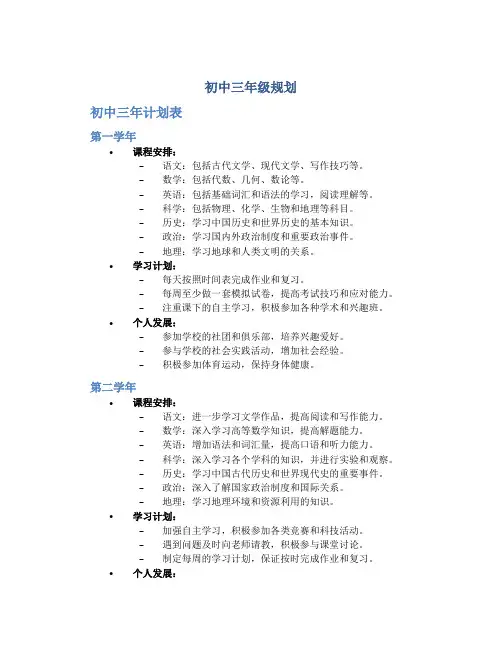 初中三年级规划

初中三年计划表

第一学年

• 课程安排：
– 语文：包括古代文学、现代文学、写作技巧等。
– 数学：包括代数、几何、数论等。
– 英语：包括基础词汇和语法的学习，阅读理解等。
– 科学：包括物理、化学、生物和地理等科目。
– 历史：学习中国历史和世界历史的基本知识。
– 政治：学习国内外政治制度和重要政治事件。
– 地理：学习地球和人类文明的关系。
• 学习计划：
– 每天按照时间表完成作业和复习。
– 每周至少做一套模拟试卷，提高考试技巧和应对能力。
– 注重课下的自主学习，积极参加各种学术和兴趣班。
• 个人发展：
– 参加学校的社团和俱乐部，培养兴趣爱好。
– 参与学校的社会实践活动，增加社会经验。
– 积极参加体育运动，保持身体健康。

第二学年

• 课程安排：
– 语文：进一步学习文学作品，提高阅读和写作能力。
– 数学：深入学习高等数学知识，提高解题能力。
– 英语：增加语法和词汇量，提高口语和听力能力。
– 科学：深入学习各个学科的知识，并进行实验和观察。
– 历史：学习中国古代历史和世界现代史的重要事件。
– 政治：深入了解国家政治制度和国际关系。
– 地理：学习地理环境和资源利用的知识。
• 学习计划：
– 加强自主学习，积极参加各类竞赛和科技活动。
– 遇到问题及时向老师请教，积极参与课堂讨论。
– 制定每周的学习计划，保证按时完成作业和复习。
• 个人发展：